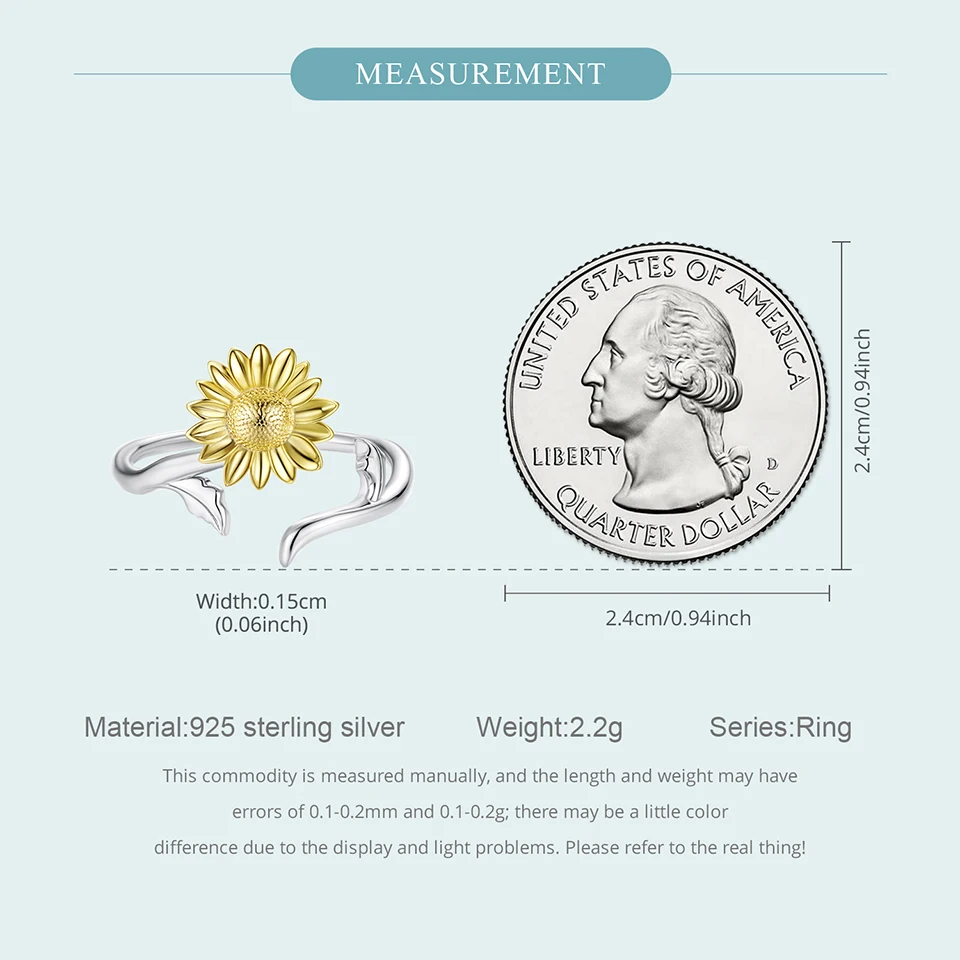 MEASUREMENT

UNITED STATES OF AMERICA

LIBERTY

D

QUARTER DOLLAR

2.4cm/0.94inch

Width:0.15cm
(0.06inch)

2.4cm/0.94inch

Material:925 sterling silver    Weight:2.2g    Series:Ring

This commodity is measured manually, and the length and weight may have errors of 0.1-0.2mm and 0.1-0.2g; there may be a little color difference due to the display and light problems. Please refer to the real thing!